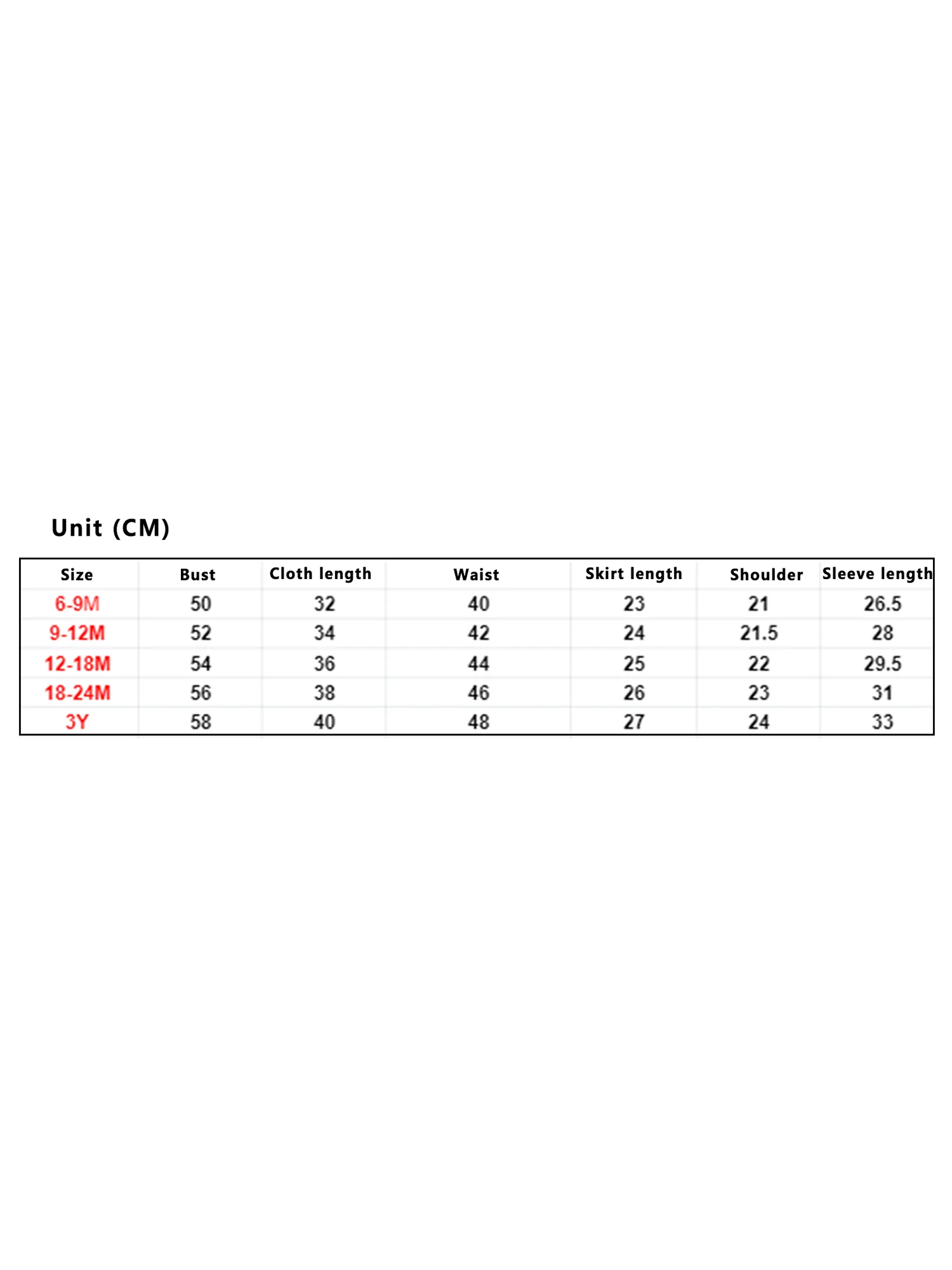 Unit (CM)

| Size | Bust | Cloth length | Waist | Skirt length | Shoulder | Sleeve length |
|---|---|---|---|---|---|---|
| 6-9M | 50 | 32 | 40 | 23 | 21 | 26.5 |
| 9-12M | 52 | 34 | 42 | 24 | 21.5 | 28 |
| 12-18M | 54 | 36 | 44 | 25 | 22 | 29.5 |
| 18-24M | 56 | 38 | 46 | 26 | 23 | 31 |
| 3Y | 58 | 40 | 48 | 27 | 24 | 33 |